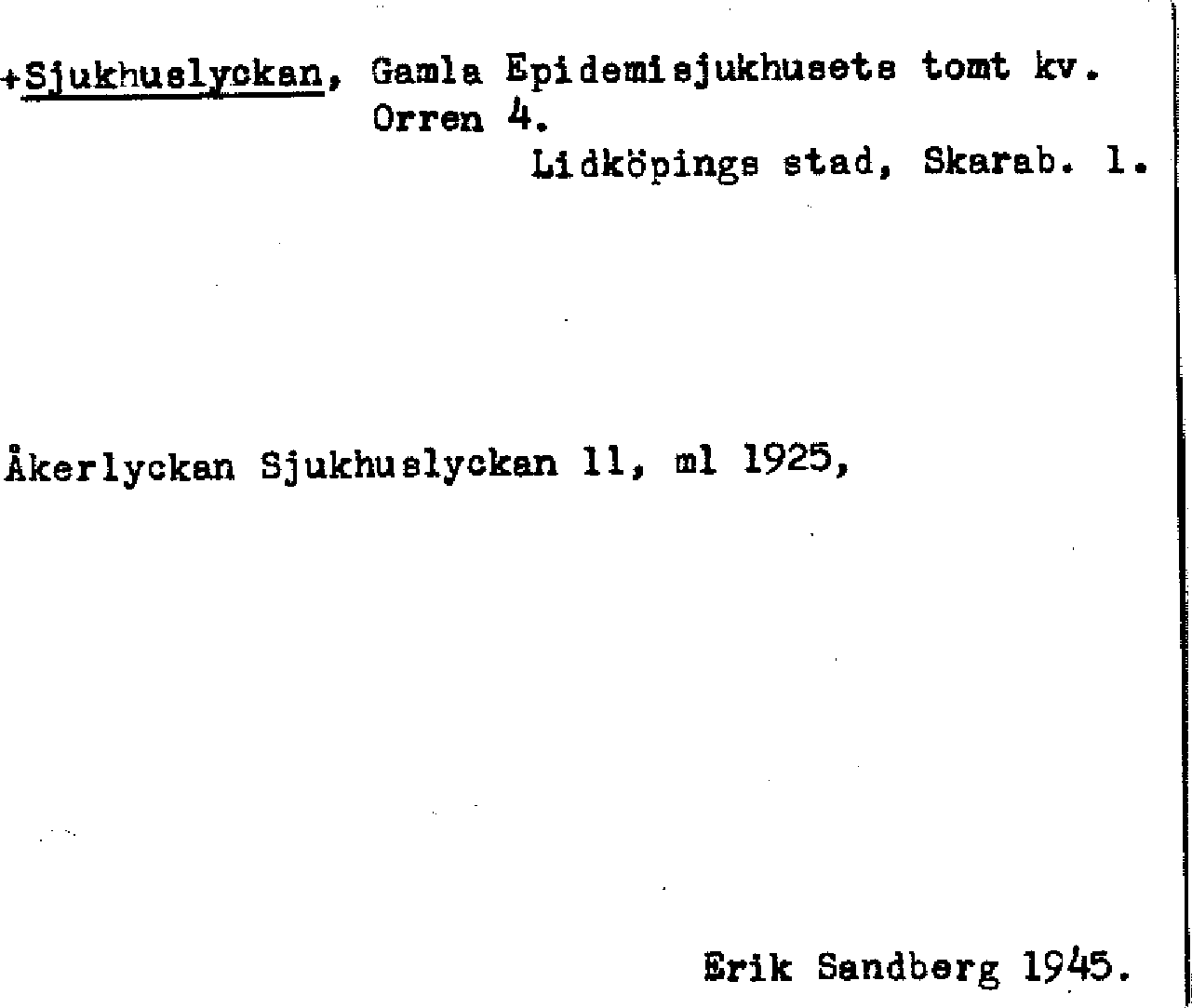 +Sjukhuslyckan, Gamla Epidemisjukhusets tomt kv. Orren 4.
Lidköpings stad, Skarab. l.

Åkerlyckan Sjukhuslyckan 11, ml 1925,

Erik Sandberg 1945.